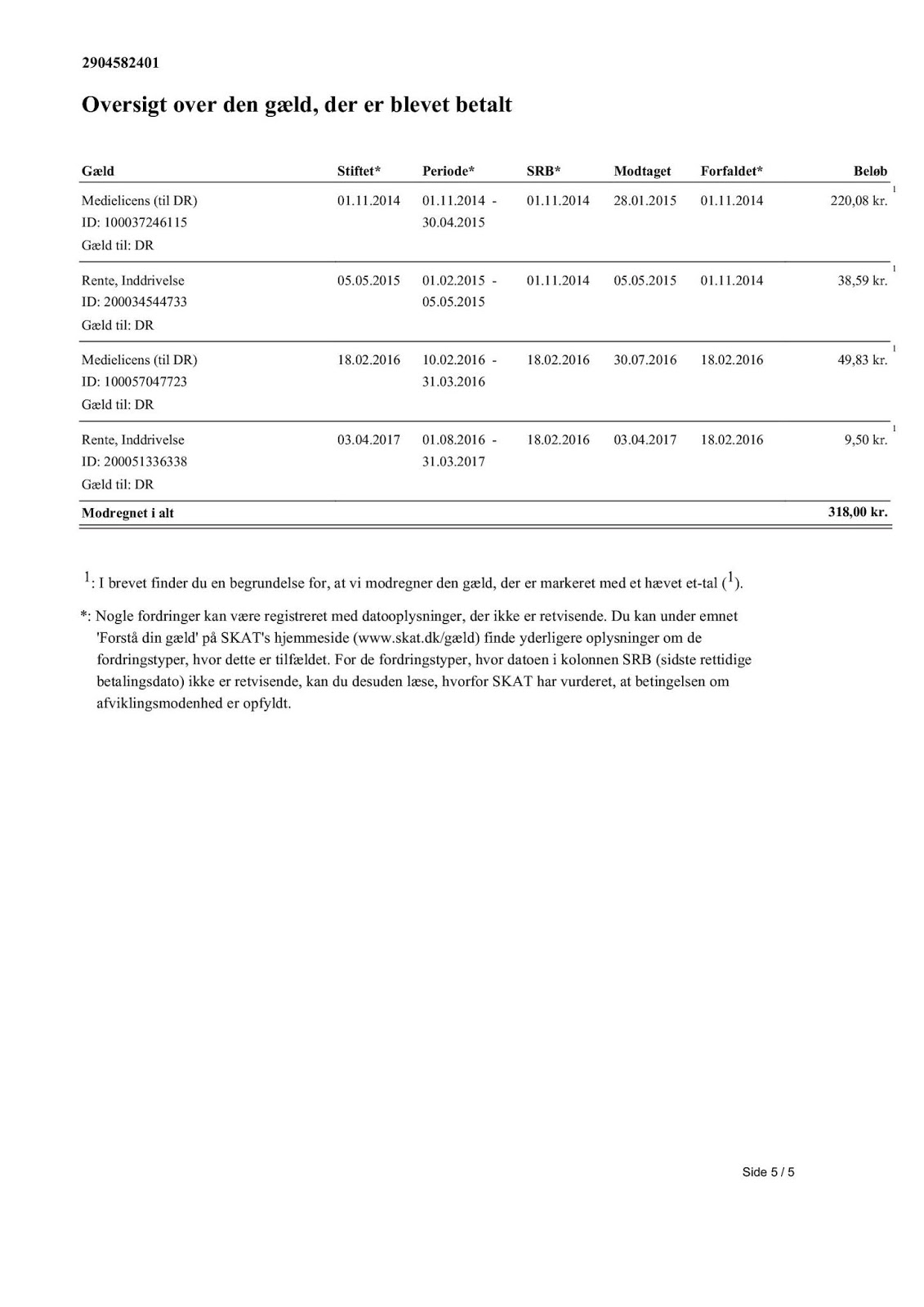 2904582401

Oversigt over den gæld, der er blevet betalt

| Gæld | Stiftet* | Periode* | SRB* | Modtaget | Forfaldet* | Beløb |
|---|---|---|---|---|---|---|
| Medielicens (til DR) ID: 100037246115 Gæld til: DR | 01.11.2014 | 01.11.2014 - 30.04.2015 | 01.11.2014 | 28.01.2015 | 01.11.2014 | 220,08 kr. $^1$ |
| Rente, Inddrivelse ID: 200034544733 Gæld til: DR | 05.05.2015 | 01.02.2015 - 05.05.2015 | 01.11.2014 | 05.05.2015 | 01.11.2014 | 38,59 kr. $^1$ |
| Medielicens (til DR) ID: 100057047723 Gæld til: DR | 18.02.2016 | 10.02.2016 - 31.03.2016 | 18.02.2016 | 30.07.2016 | 18.02.2016 | 49,83 kr. $^1$ |
| Rente, Inddrivelse ID: 200051336338 Gæld til: DR | 03.04.2017 | 01.08.2016 - 31.03.2017 | 18.02.2016 | 03.04.2017 | 18.02.2016 | 9,50 kr. $^1$ |
| Modregnet i alt | | | | | | 318,00 kr. |

$^1$: I brevet finder du en begrundelse for, at vi modregner den gæld, der er markeret med et hævet et-tal ($^1$).

*: Nogle fordringer kan være registreret med datooplysninger, der ikke er retvisende. Du kan under emnet 'Forstå din gæld' på SKAT's hjemmeside (www.skat.dk/gæld) finde yderligere oplysninger om de fordringstyper, hvor dette er tilfældet. For de fordringstyper, hvor datoen i kolonnen SRB (sidste rettidige betalingsdato) ikke er retvisende, kan du desuden læse, hvorfor SKAT har vurderet, at betingelsen om afviklingsmodenhed er opfyldt.

Side 5 / 5